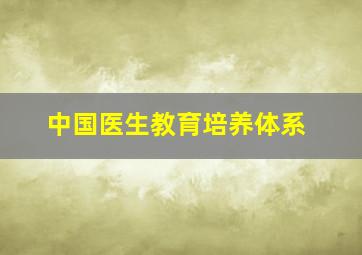 中国医生教育培养体系